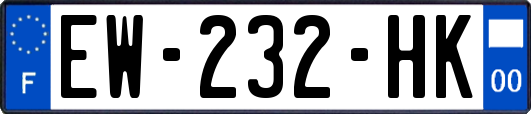 F
EW-232-HK
00